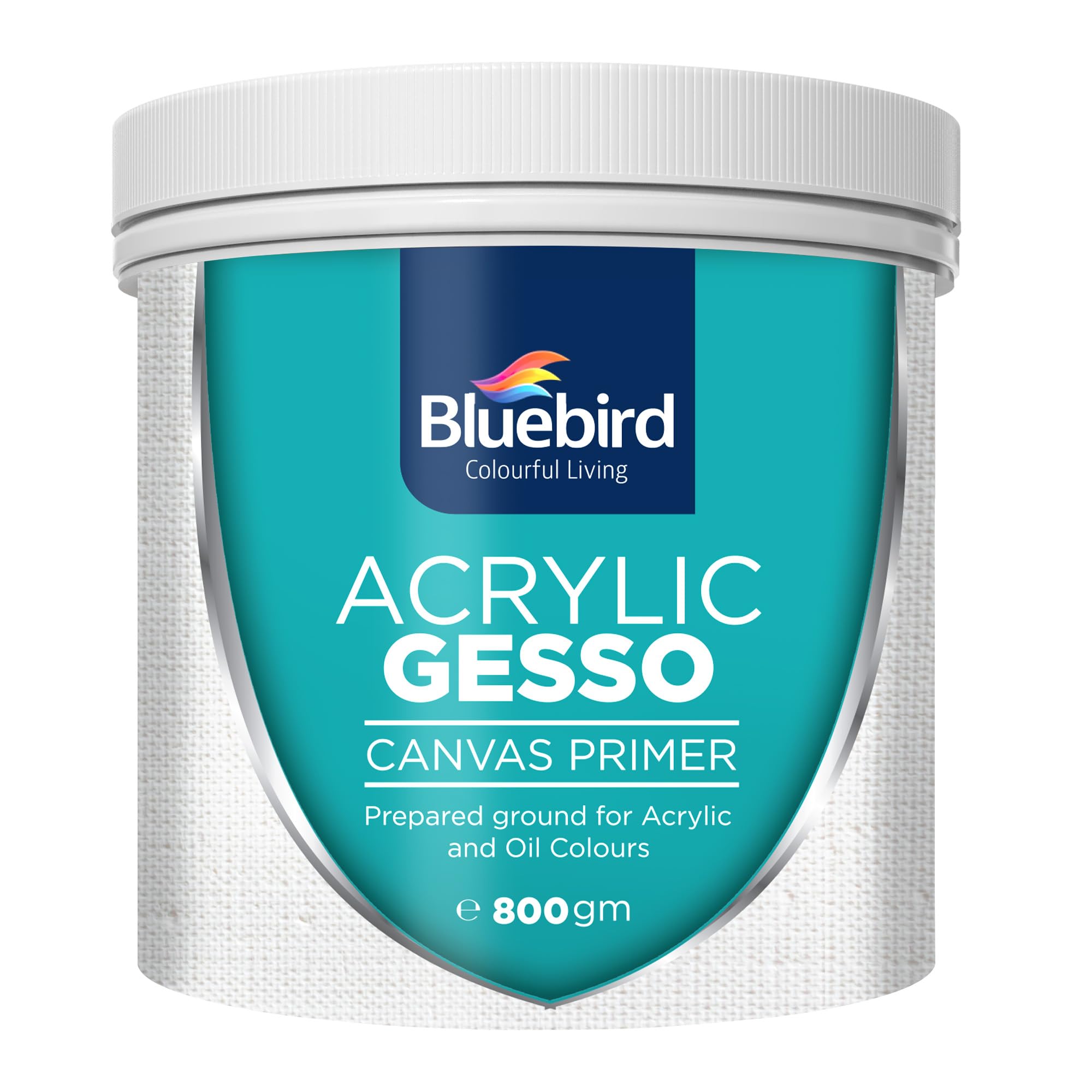 Bluebird
Colourful Living

ACRYLIC
GESSO

CANVAS PRIMER

Prepared ground for Acrylic and Oil Colours

℮ 800gm